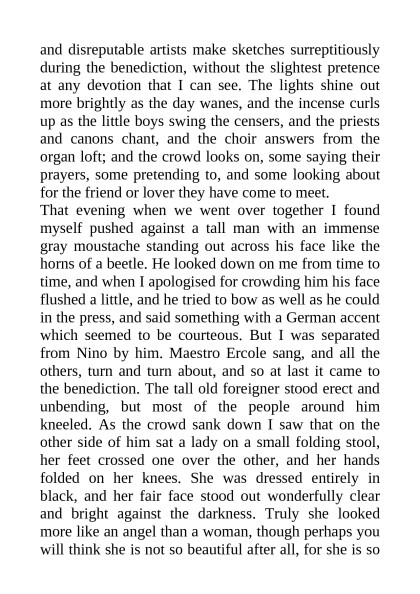 and disreputable artists make sketches surreptitiously during the benediction, without the slightest pretence at any devotion that I can see. The lights shine out more brightly as the day wanes, and the incense curls up as the little boys swing the censers, and the priests and canons chant, and the choir answers from the organ loft; and the crowd looks on, some saying their prayers, some pretending to, and some looking about for the friend or lover they have come to meet.
That evening when we went over together I found myself pushed against a tall man with an immense gray moustache standing out across his face like the horns of a beetle. He looked down on me from time to time, and when I apologised for crowding him his face flushed a little, and he tried to bow as well as he could in the press, and said something with a German accent which seemed to be courteous. But I was separated from Nino by him. Maestro Ercole sang, and all the others, turn and turn about, and so at last it came to the benediction. The tall old foreigner stood erect and unbending, but most of the people around him kneeled. As the crowd sank down I saw that on the other side of him sat a lady on a small folding stool, her feet crossed one over the other, and her hands folded on her knees. She was dressed entirely in black, and her fair face stood out wonderfully clear and bright against the darkness. Truly she looked more like an angel than a woman, though perhaps you will think she is not so beautiful after all, for she is so